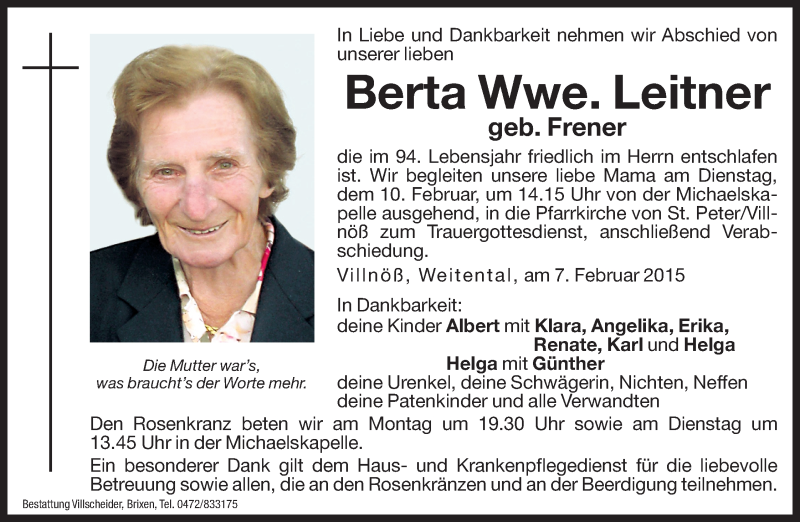 In Liebe und Dankbarkeit nehmen wir Abschied von unserer lieben

Berta Wwe. Leitner

geb. Frener

die im 94. Lebensjahr friedlich im Herrn entschlafen ist. Wir begleiten unsere liebe Mama am Dienstag, dem 10. Februar, um 14.15 Uhr von der Michaelskapelle ausgehend, in die Pfarrkirche von St. Peter/Villnöß zum Trauergottesdienst, anschließend Verabschiedung.

Villnöß, Weitental, am 7. Februar 2015

In Dankbarkeit:
deine Kinder Albert mit Klara, Angelika, Erika, Renate, Karl und Helga
Helga mit Günther
deine Urenkel, deine Schwägerin, Nichten, Neffen
deine Patenkinder und alle Verwandten

Die Mutter war's, was braucht's der Worte mehr.

Den Rosenkranz beten wir am Montag um 19.30 Uhr sowie am Dienstag um 13.45 Uhr in der Michaelskapelle.

Ein besonderer Dank gilt dem Haus- und Krankenpflegedienst für die liebevolle Betreuung sowie allen, die an den Rosenkränzen und an der Beerdigung teilnehmen.

Bestattung Villscheider, Brixen, Tel. 0472/833175